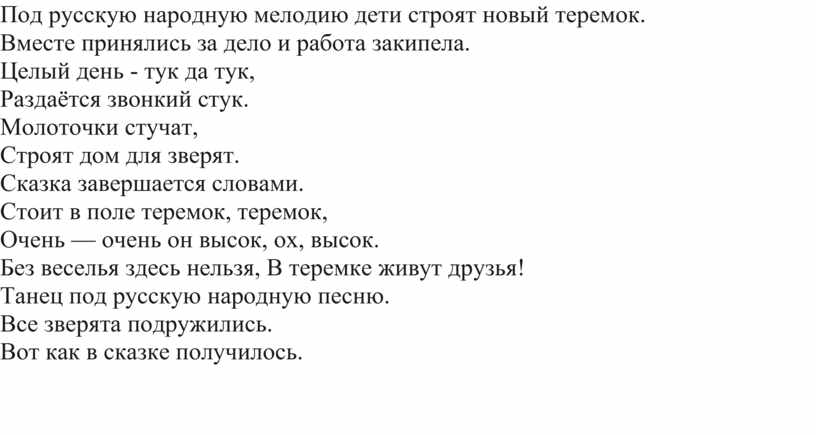 Под русскую народную мелодию дети строят новый теремок.
Вместе принялись за дело и работа закипела.
Целый день - тук да тук,
Раздаётся звонкий стук.
Молоточки стучат,
Строят дом для зверят.
Сказка завершается словами.
Стоит в поле теремок, теремок,
Очень — очень он высок, ох, высок.
Без веселья здесь нельзя, В теремке живут друзья!
Танец под русскую народную песню.
Все зверята подружились.
Вот как в сказке получилось.